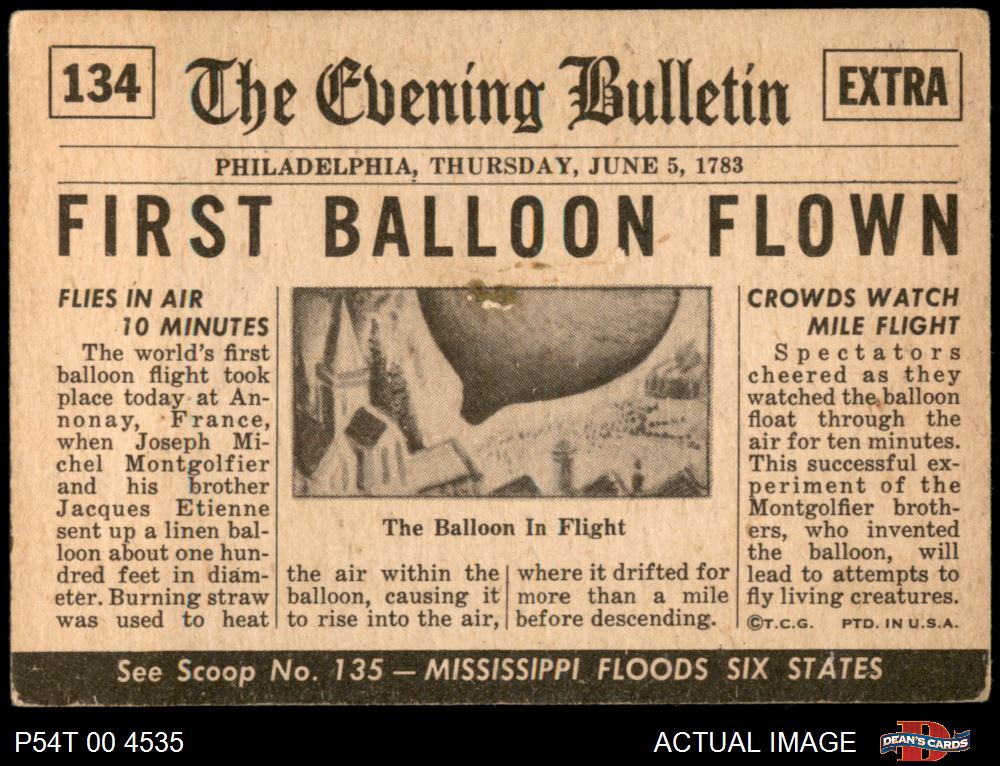 134 The Evening Bulletin EXTRA

PHILADELPHIA, THURSDAY, JUNE 5, 1783

FIRST BALLOON FLOWN

FLIES IN AIR 10 MINUTES

The world's first balloon flight took place today at Annonay, France, when Joseph Michel Montgolfier and his brother Jacques Etienne sent up a linen balloon about one hundred feet in diameter. Burning straw was used to heat the air within the balloon, causing it to rise into the air, where it drifted for more than a mile before descending.

The Balloon In Flight

CROWDS WATCH MILE FLIGHT

Spectators cheered as they watched the balloon float through the air for ten minutes. This successful experiment of the Montgolfier brothers, who invented the balloon, will lead to attempts to fly living creatures.

©T.C.G. PTD. IN U.S.A.

See Scoop No. 135 — MISSISSIPPI FLOODS SIX STATES

P54T 00 4535

ACTUAL IMAGE

DEAN'S CARDS